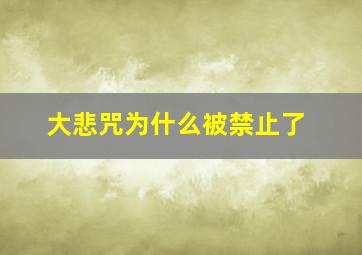 大悲咒为什么被禁止了